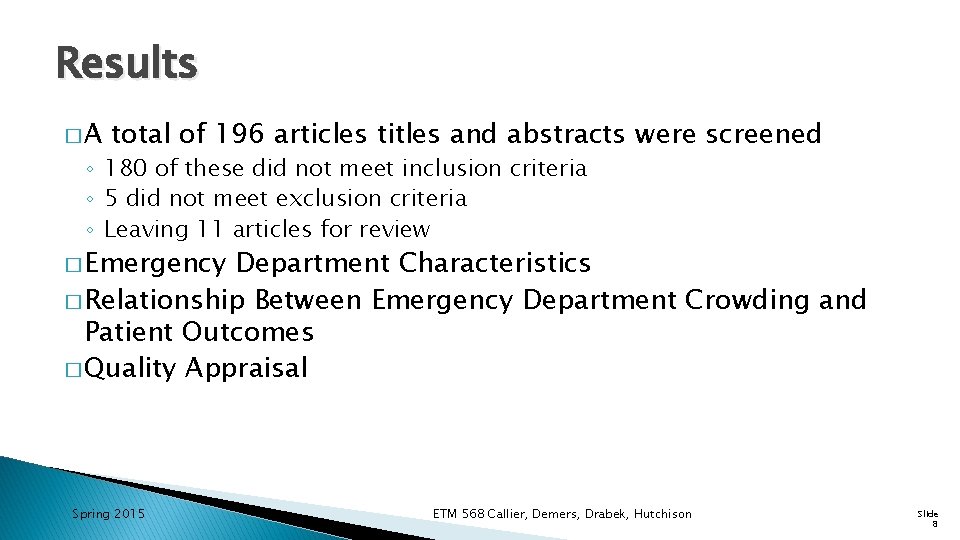 Results

□ A total of 196 articles titles and abstracts were screened
◦ 180 of these did not meet inclusion criteria
◦ 5 did not meet exclusion criteria
◦ Leaving 11 articles for review

□ Emergency Department Characteristics

□ Relationship Between Emergency Department Crowding and Patient Outcomes

□ Quality Appraisal

Spring 2015

ETM 568 Callier, Demers, Drabek, Hutchison

Slide 8